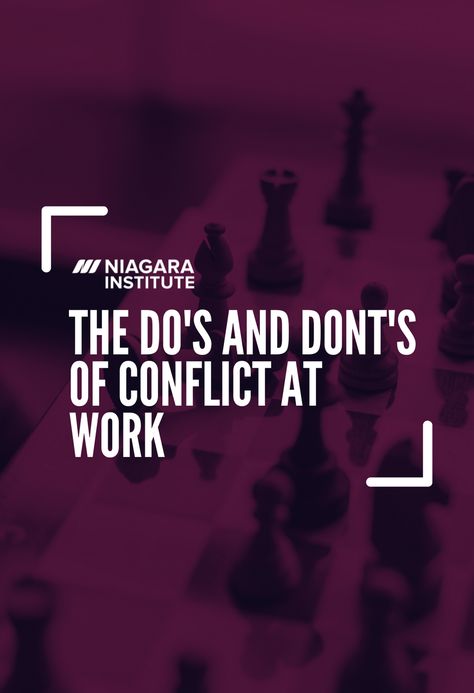 NIAGARA INSTITUTE

THE DO'S AND DONT'S OF CONFLICT AT WORK